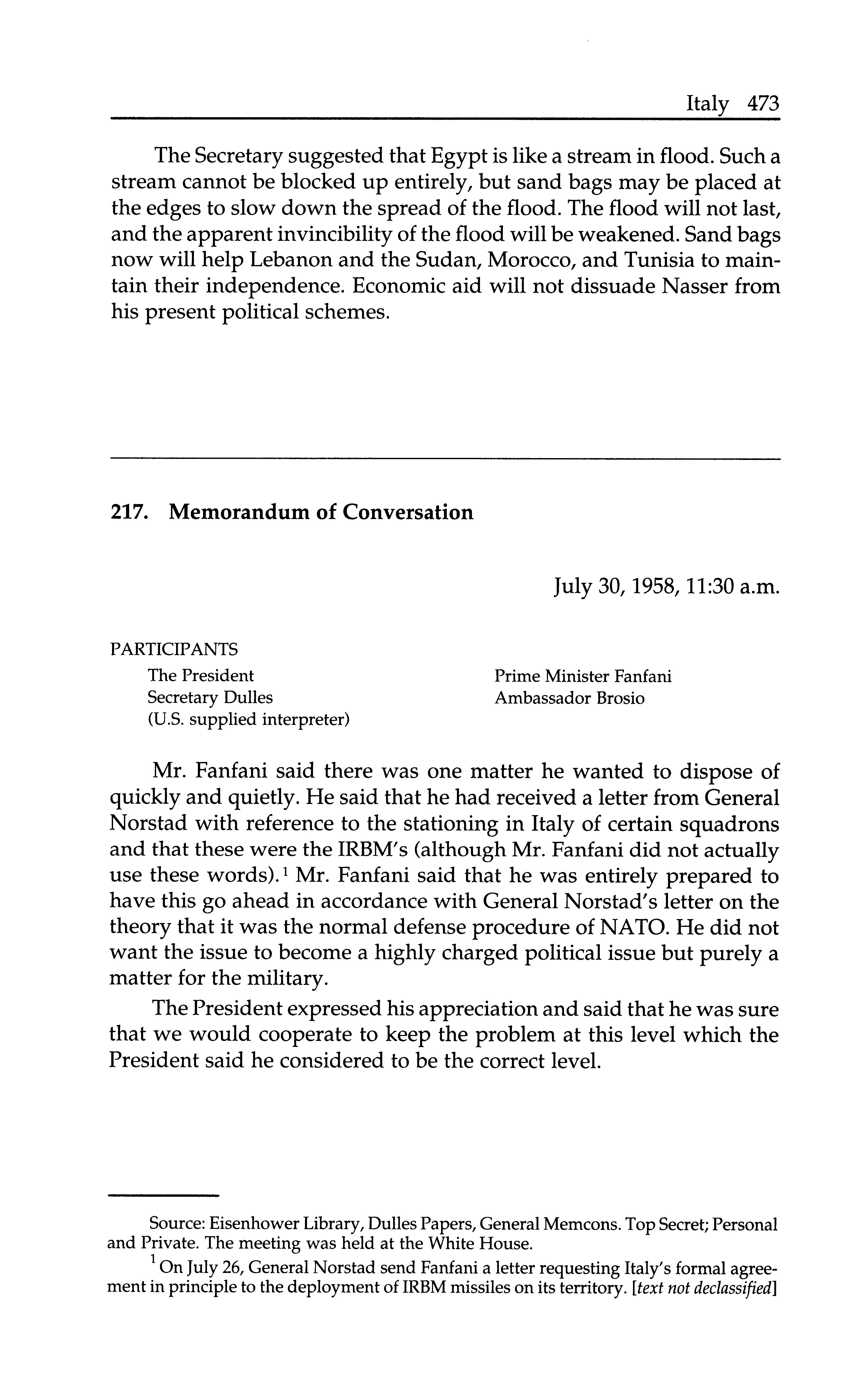 Italy 473

The Secretary suggested that Egypt is like a stream in flood. Such a stream cannot be blocked up entirely, but sand bags may be placed at the edges to slow down the spread of the flood. The flood will not last, and the apparent invincibility of the flood will be weakened. Sand bags now will help Lebanon and the Sudan, Morocco, and Tunisia to maintain their independence. Economic aid will not dissuade Nasser from his present political schemes.

217. Memorandum of Conversation

July 30, 1958, 11:30 a.m.

PARTICIPANTS

The President
Secretary Dulles
(U.S. supplied interpreter)

Prime Minister Fanfani
Ambassador Brosio

Mr. Fanfani said there was one matter he wanted to dispose of quickly and quietly. He said that he had received a letter from General Norstad with reference to the stationing in Italy of certain squadrons and that these were the IRBM's (although Mr. Fanfani did not actually use these words).$^1$ Mr. Fanfani said that he was entirely prepared to have this go ahead in accordance with General Norstad's letter on the theory that it was the normal defense procedure of NATO. He did not want the issue to become a highly charged political issue but purely a matter for the military.

The President expressed his appreciation and said that he was sure that we would cooperate to keep the problem at this level which the President said he considered to be the correct level.

Source: Eisenhower Library, Dulles Papers, General Memcons. Top Secret; Personal and Private. The meeting was held at the White House.

$^1$ On July 26, General Norstad send Fanfani a letter requesting Italy's formal agreement in principle to the deployment of IRBM missiles on its territory. [text not declassified]